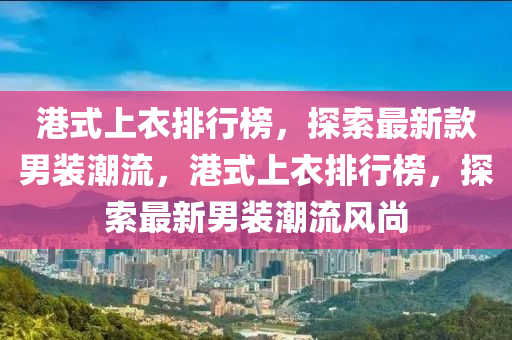 港式上衣排行榜，探索最新款男装潮流，港式上衣排行榜，探索最新男装潮流风尚